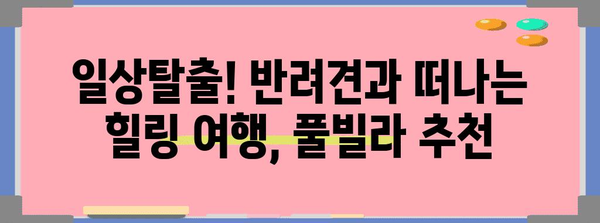 일상탈출! 반려견과 떠나는 힐링 여행, 풀빌라 추천